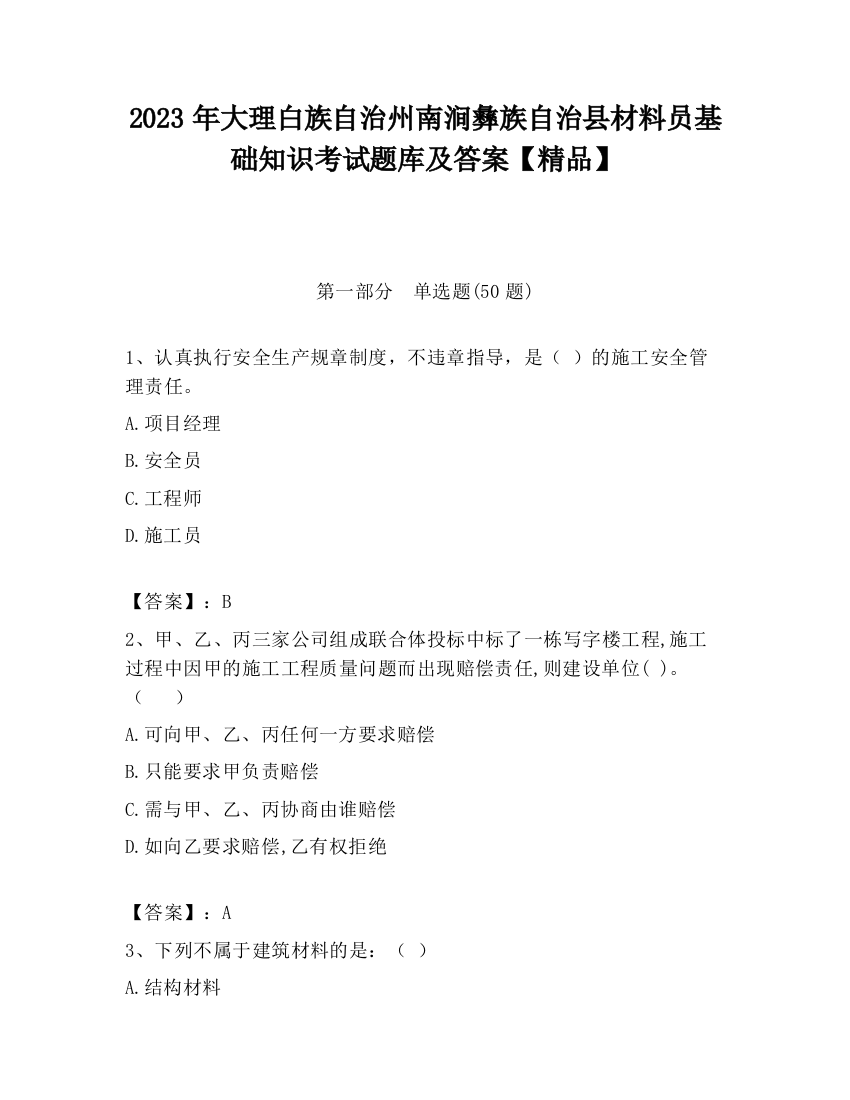 2023 年大理白族自治州南涧彝族自治县材料员基础知识考试题库及答案【精品】

第一部分　单选题(50 题)

1、认真执行安全生产规章制度，不违章指导，是（ ）的施工安全管理责任。

A.项目经理

B.安全员

C.工程师

D.施工员

【答案】：B

2、甲、乙、丙三家公司组成联合体投标中标了一栋写字楼工程,施工过程中因甲的施工工程质量问题而出现赔偿责任,则建设单位( )。（　　）

A.可向甲、乙、丙任何一方要求赔偿

B.只能要求甲负责赔偿

C.需与甲、乙、丙协商由谁赔偿

D.如向乙要求赔偿,乙有权拒绝

【答案】：A

3、下列不属于建筑材料的是：（ ）

A.结构材料